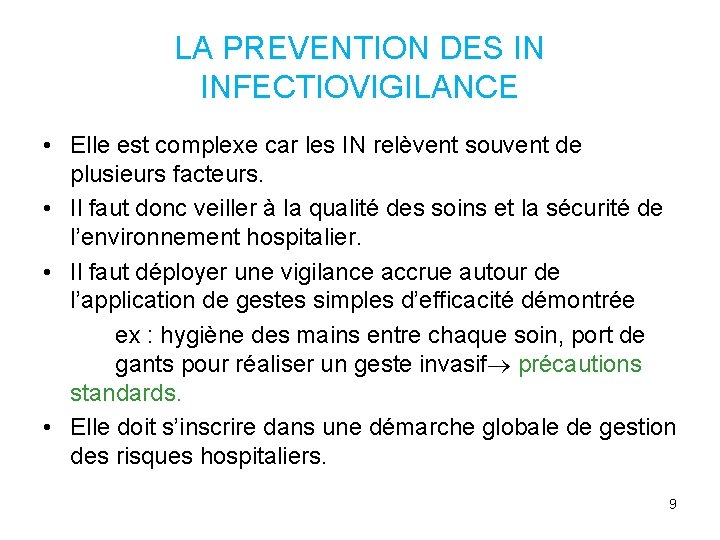 LA PREVENTION DES IN INFECTIOVIGILANCE

• Elle est complexe car les IN relèvent souvent de plusieurs facteurs.

• Il faut donc veiller à la qualité des soins et la sécurité de l'environnement hospitalier.

• Il faut déployer une vigilance accrue autour de l'application de gestes simples d'efficacité démontrée

ex : hygiène des mains entre chaque soin, port de gants pour réaliser un geste invasif$\rightarrow$ précautions standards.

• Elle doit s'inscrire dans une démarche globale de gestion des risques hospitaliers.

9